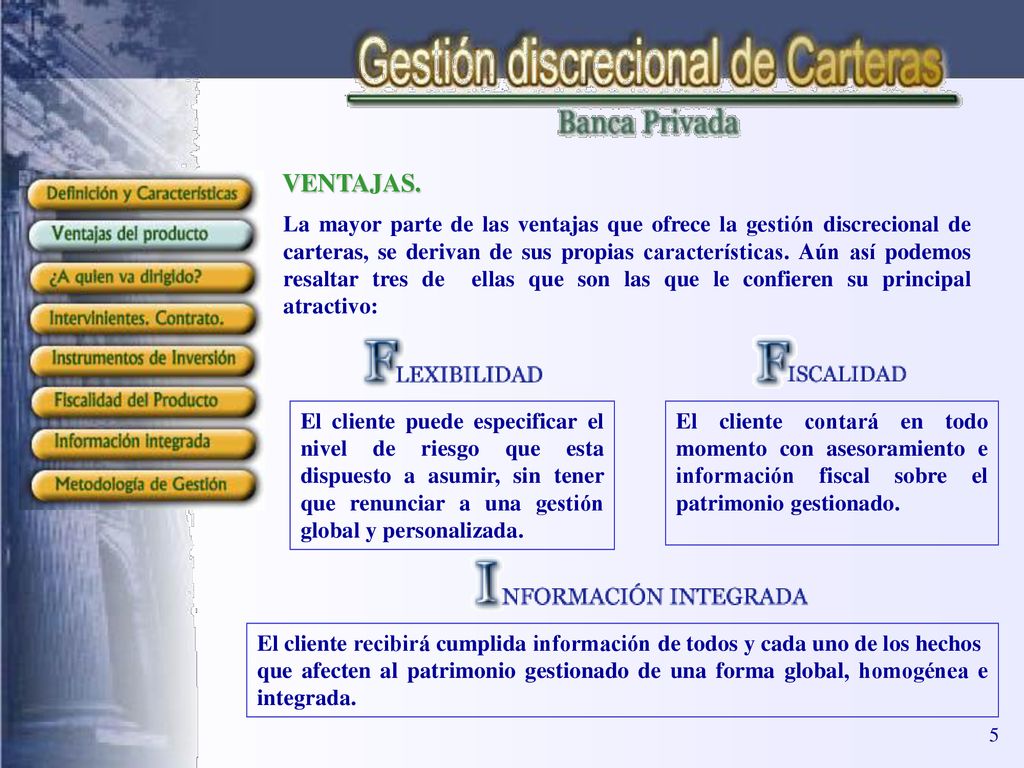 Gestión discrecional de Carteras

Banca Privada

Definición y Características

Ventajas del producto

¿A quien va dirigido?

Intervinientes. Contrato.

Instrumentos de Inversión

Fiscalidad del Producto

Información integrada

Metodología de Gestión

VENTAJAS.

La mayor parte de las ventajas que ofrece la gestión discrecional de carteras, se derivan de sus propias características. Aún así podemos resaltar tres de ellas que son las que le confieren su principal atractivo:

FLEXIBILIDAD

El cliente puede especificar el nivel de riesgo que esta dispuesto a asumir, sin tener que renunciar a una gestión global y personalizada.

FISCALIDAD

El cliente contará en todo momento con asesoramiento e información fiscal sobre el patrimonio gestionado.

INFORMACIÓN INTEGRADA

El cliente recibirá cumplida información de todos y cada uno de los hechos que afecten al patrimonio gestionado de una forma global, homogénea e integrada.

5